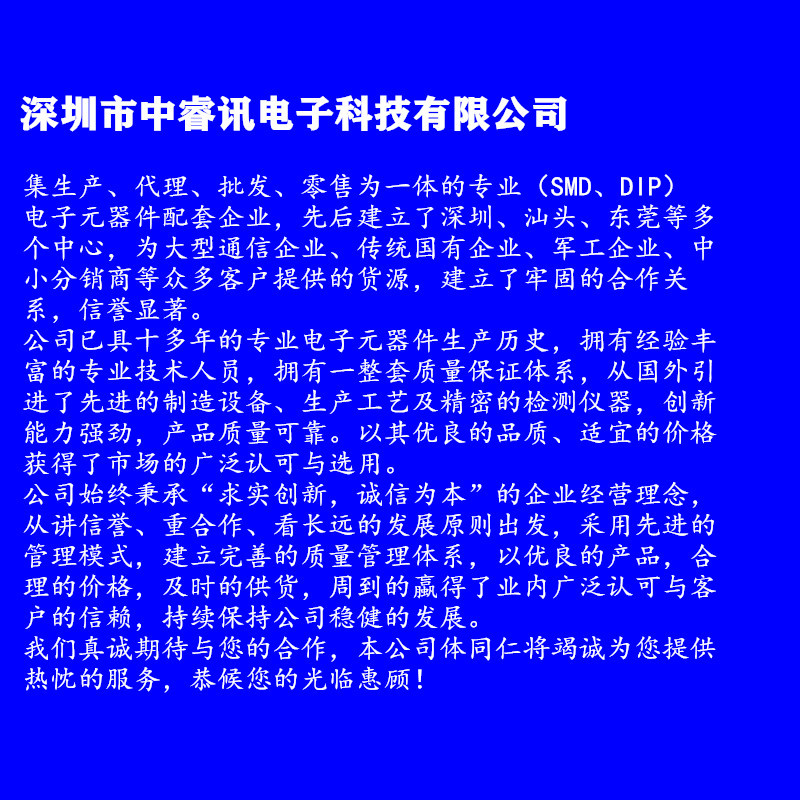 深圳市中睿讯电子科技有限公司

集生产、代理、批发、零售为一体的专业（SMD、DIP）电子元器件配套企业，先后建立了深圳、汕头、东莞等多个中心，为大型通信企业、传统国有企业、军工企业、中小分销商等众多客户提供的货源，建立了牢固的合作关系，信誉显著。
公司已具十多年的专业电子元器件生产历史，拥有经验丰富的专业技术人员，拥有一整套质量保证体系，从国外引进了先进的制造设备、生产工艺及精密的检测仪器，创新能力强劲，产品质量可靠。以其优良的品质、适宜的价格获得了市场的广泛认可与选用。
公司始终秉承“求实创新，诚信为本”的企业经营理念，从讲信誉、重合作、看长远的发展原则出发，采用先进的管理模式，建立完善的质量管理体系，以优良的产品，合理的价格，及时的供货，周到的赢得了业内广泛认可与客户的信赖，持续保持公司稳健的发展。
我们真诚期待与您的合作，本公司体同仁将竭诚为您提供热忱的服务，恭候您的光临惠顾！